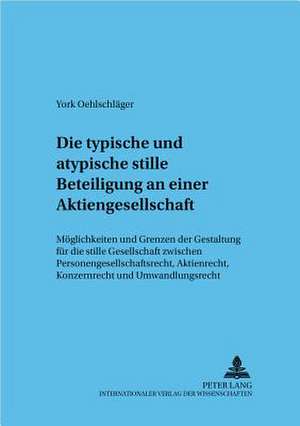 York Oehlschläger

Die typische und atypische stille Beteiligung an einer Aktiengesellschaft

Möglichkeiten und Grenzen der Gestaltung für die stille Gesellschaft zwischen Personengesellschaftsrecht, Aktienrecht, Konzernrecht und Umwandlungsrecht

PETER LANG
INTERNATIONALER VERLAG DER WISSENSCHAFTEN